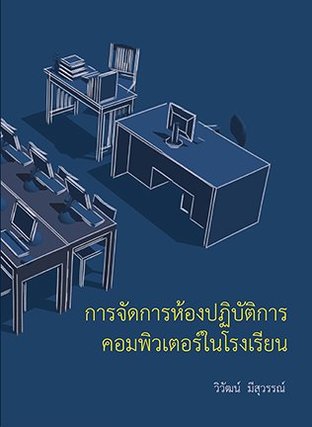 การจัดการห้องปฏิบัติการ
คอมพิวเตอร์ในโรงเรียน

วิวัฒน์ มีสุวรรณ์